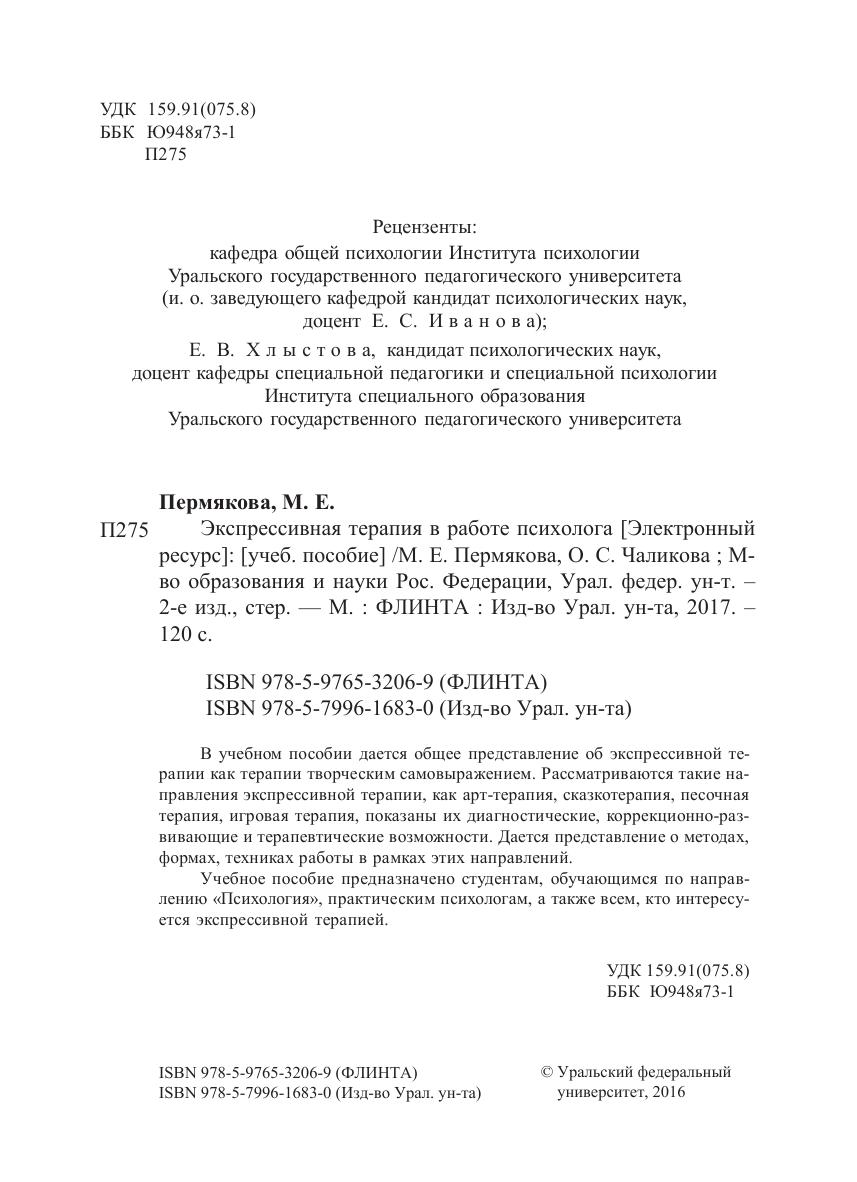 УДК 159.91(075.8)
ББК Ю948я73-1
П275

Рецензенты:
кафедра общей психологии Института психологии Уральского государственного педагогического университета (и. о. заведующего кафедрой кандидат психологических наук, доцент Е. С. Иванова);
Е. В. Хлыстова, кандидат психологических наук, доцент кафедры специальной педагогики и специальной психологии Института специального образования Уральского государственного педагогического университета

Пермякова, М. Е.
П275 Экспрессивная терапия в работе психолога [Электронный ресурс]: [учеб. пособие] /М. Е. Пермякова, О. С. Чаликова ; М-во образования и науки Рос. Федерации, Урал. федер. ун-т. – 2-е изд., стер. — М. : ФЛИНТА : Изд-во Урал. ун-та, 2017. – 120 с.

ISBN 978-5-9765-3206-9 (ФЛИНТА)
ISBN 978-5-7996-1683-0 (Изд-во Урал. ун-та)

В учебном пособии дается общее представление об экспрессивной терапии как терапии творческим самовыражением. Рассматриваются такие направления экспрессивной терапии, как арт-терапия, сказкотерапия, песочная терапия, игровая терапия, показаны их диагностические, коррекционно-развивающие и терапевтические возможности. Дается представление о методах, формах, техниках работы в рамках этих направлений.
Учебное пособие предназначено студентам, обучающимся по направлению «Психология», практическим психологам, а также всем, кто интересуется экспрессивной терапией.

УДК 159.91(075.8)
ББК Ю948я73-1

ISBN 978-5-9765-3206-9 (ФЛИНТА)
ISBN 978-5-7996-1683-0 (Изд-во Урал. ун-та)

© Уральский федеральный университет, 2016